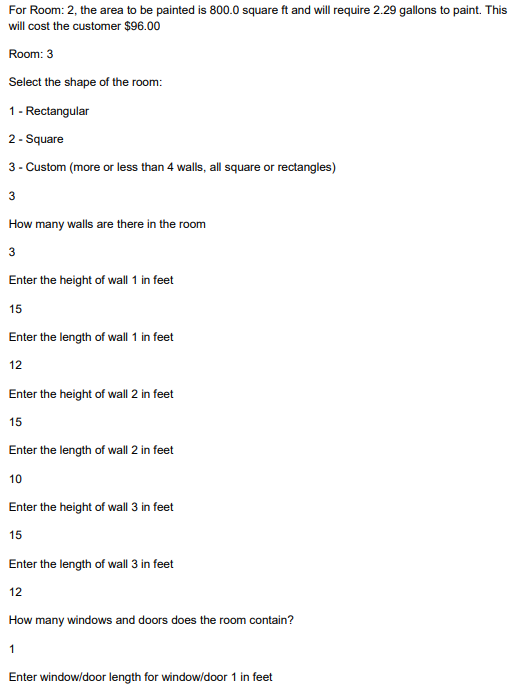 For Room: 2, the area to be painted is 800.0 square ft and will require 2.29 gallons to paint. This will cost the customer $96.00

Room: 3

Select the shape of the room:

1 - Rectangular

2 - Square

3 - Custom (more or less than 4 walls, all square or rectangles)

3

How many walls are there in the room

3

Enter the height of wall 1 in feet

15

Enter the length of wall 1 in feet

12

Enter the height of wall 2 in feet

15

Enter the length of wall 2 in feet

10

Enter the height of wall 3 in feet

15

Enter the length of wall 3 in feet

12

How many windows and doors does the room contain?

1

Enter window/door length for window/door 1 in feet